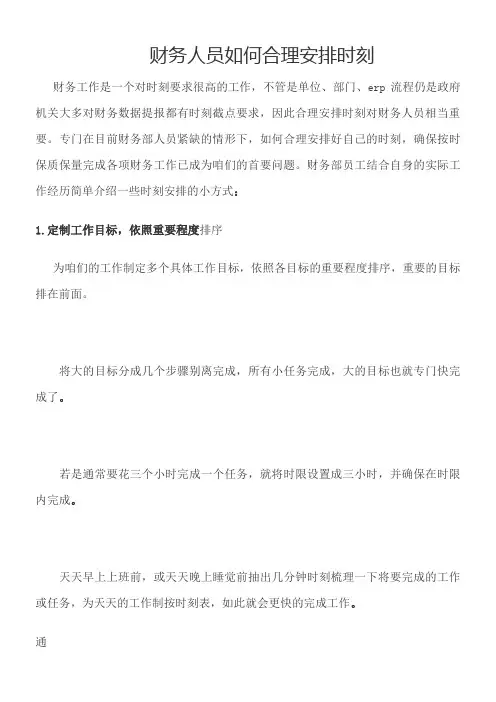 财务人员如何合理安排时刻

财务工作是一个对时刻要求很高的工作，不管是单位、部门、erp 流程仍是政府机关大多对财务数据提报都有时刻截点要求，因此合理安排时刻对财务人员相当重要。专门在目前财务部人员紧缺的情形下，如何合理安排好自己的时刻，确保按时保质保量完成各项财务工作已成为咱们的首要问题。财务部员工结合自身的实际工作经历简单介绍一些时刻安排的小方式：

1.定制工作目标，依照重要程度排序

为咱们的工作制定多个具体工作目标，依照各目标的重要程度排序，重要的目标排在前面。

将大的目标分成几个步骤别离完成，所有小任务完成，大的目标也就专门快完成了。

若是通常要花三个小时完成一个任务，就将时限设置成三小时，并确保在时限内完成。

天天早上上班前，或天天晚上睡觉前抽出几分钟时刻梳理一下将要完成的工作或任务，为天天的工作制按时刻表，如此就会更快的完成工作。

通